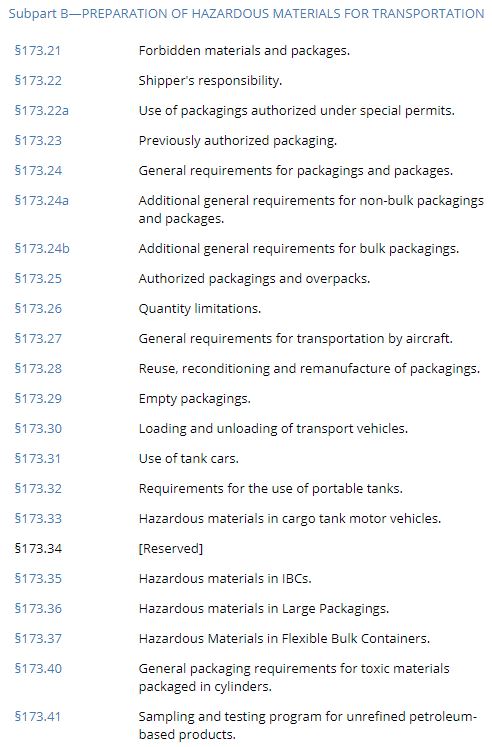 Subpart B—PREPARATION OF HAZARDOUS MATERIALS FOR TRANSPORTATION

| | |
|---|---|
| §173.21 | Forbidden materials and packages. |
| §173.22 | Shipper's responsibility. |
| §173.22a | Use of packagings authorized under special permits. |
| §173.23 | Previously authorized packaging. |
| §173.24 | General requirements for packagings and packages. |
| §173.24a | Additional general requirements for non-bulk packagings and packages. |
| §173.24b | Additional general requirements for bulk packagings. |
| §173.25 | Authorized packagings and overpacks. |
| §173.26 | Quantity limitations. |
| §173.27 | General requirements for transportation by aircraft. |
| §173.28 | Reuse, reconditioning and remanufacture of packagings. |
| §173.29 | Empty packagings. |
| §173.30 | Loading and unloading of transport vehicles. |
| §173.31 | Use of tank cars. |
| §173.32 | Requirements for the use of portable tanks. |
| §173.33 | Hazardous materials in cargo tank motor vehicles. |
| §173.34 | [Reserved] |
| §173.35 | Hazardous materials in IBCs. |
| §173.36 | Hazardous materials in Large Packagings. |
| §173.37 | Hazardous Materials in Flexible Bulk Containers. |
| §173.40 | General packaging requirements for toxic materials packaged in cylinders. |
| §173.41 | Sampling and testing program for unrefined petroleum-based products. |